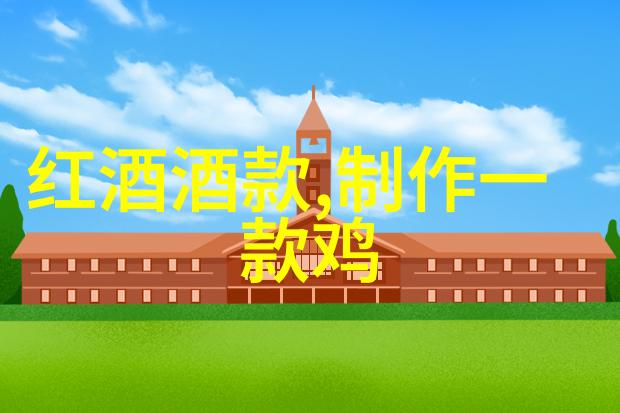 红酒酒款,制作一款鸡